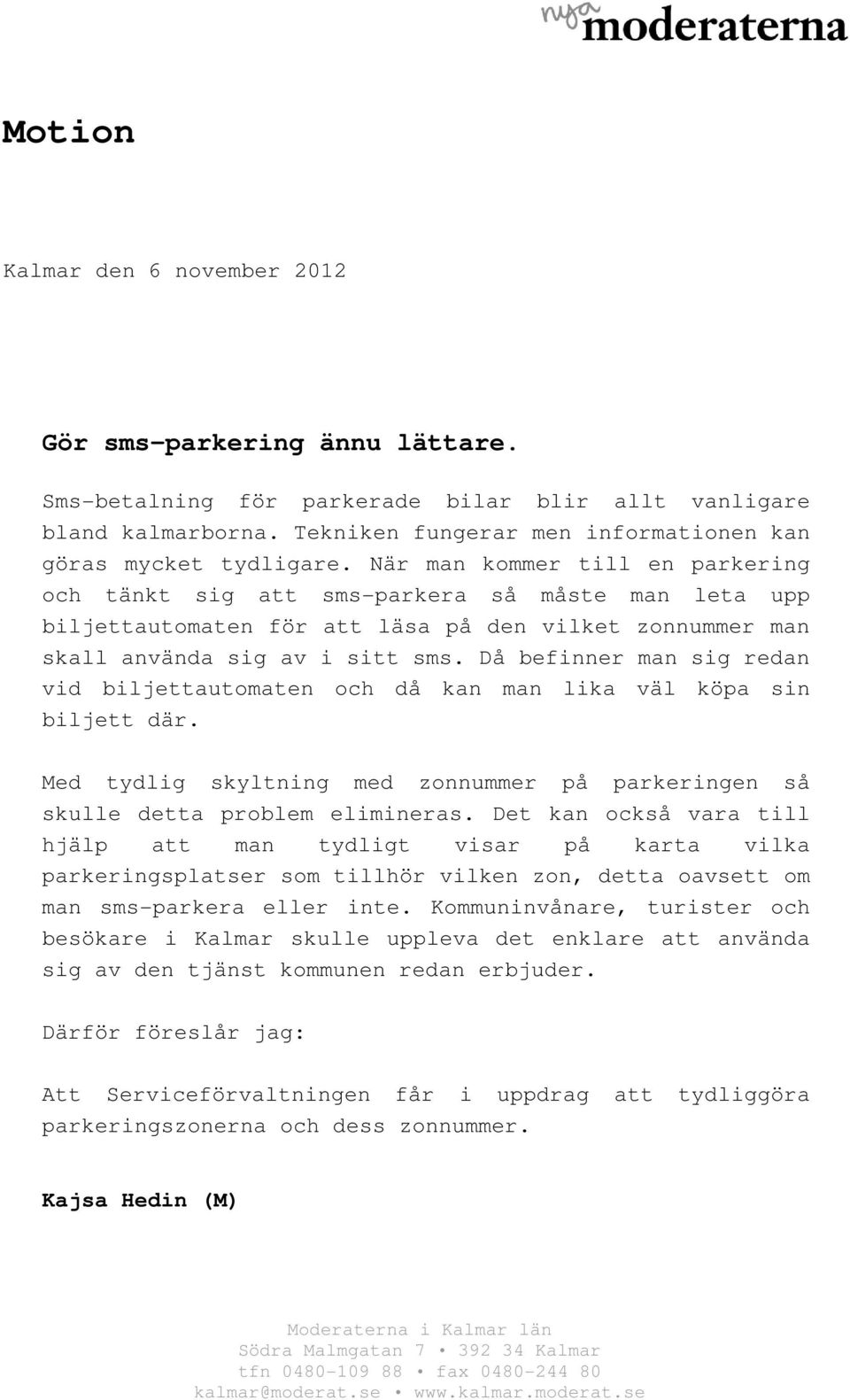 nya moderaterna

Motion

Kalmar den 6 november 2012

Gör sms-parkering ännu lättare.

Sms-betalning för parkerade bilar blir allt vanligare bland kalmarborna. Tekniken fungerar men informationen kan göras mycket tydligare. När man kommer till en parkering och tänkt sig att sms-parkera så måste man leta upp biljettautomaten för att läsa på den vilket zonnummer man skall använda sig av i sitt sms. Då befinner man sig redan vid biljettautomaten och då kan man lika väl köpa sin biljett där.

Med tydlig skyltning med zonnummer på parkeringen så skulle detta problem elimineras. Det kan också vara till hjälp att man tydligt visar på karta vilka parkeringsplatser som tillhör vilken zon, detta oavsett om man sms-parkera eller inte. Kommuninvånare, turister och besökare i Kalmar skulle uppleva det enklare att använda sig av den tjänst kommunen redan erbjuder.

Därför föreslår jag:

Att Serviceförvaltningen får i uppdrag att tydliggöra parkeringszonerna och dess zonnummer.

Kajsa Hedin (M)

Moderaterna i Kalmar län
Södra Malmgatan 7 • 392 34 Kalmar
tfn 0480-109 88 • fax 0480-244 80
kalmar@moderat.se • www.kalmar.moderat.se